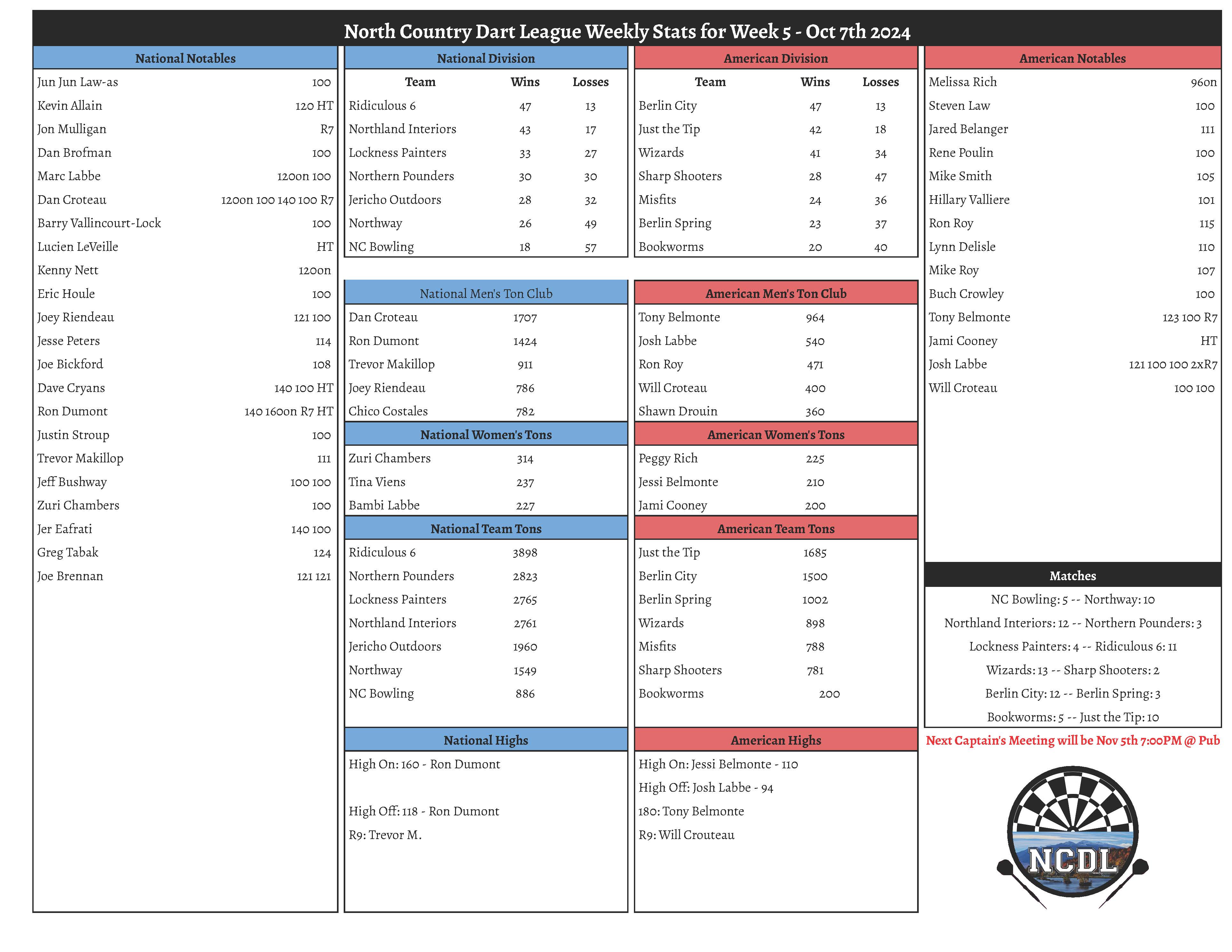 North Country Dart League Weekly Stats for Week 5 - Oct 7th 2024

National Notables

| | |
|---|---|
| Jun Jun Law-as | 100 |
| Kevin Allain | 120 HT |
| Jon Mulligan | R7 |
| Dan Brofman | 100 |
| Marc Labbe | 120on 100 |
| Dan Croteau | 120on 100 140 100 R7 |
| Barry Vallincourt-Lock | 100 |
| Lucien LeVeille | HT |
| Kenny Nett | 120on |
| Eric Houle | 100 |
| Joey Riendeau | 121 100 |
| Jesse Peters | 114 |
| Joe Bickford | 108 |
| Dave Cryans | 140 100 HT |
| Ron Dumont | 140 160on R7 HT |
| Justin Stroup | 100 |
| Trevor Makillop | 111 |
| Jeff Bushway | 100 100 |
| Zuri Chambers | 100 |
| Jer Eafrati | 140 100 |
| Greg Tabak | 124 |
| Joe Brennan | 121 121 |

National Division

| Team | Wins | Losses |
|---|---|---|
| Ridiculous 6 | 47 | 13 |
| Northland Interiors | 43 | 17 |
| Lockness Painters | 33 | 27 |
| Northern Pounders | 30 | 30 |
| Jericho Outdoors | 28 | 32 |
| Northway | 26 | 49 |
| NC Bowling | 18 | 57 |

National Men's Ton Club

| | |
|---|---|
| Dan Croteau | 1707 |
| Ron Dumont | 1424 |
| Trevor Makillop | 911 |
| Joey Riendeau | 786 |
| Chico Costales | 782 |

National Women's Tons

| | |
|---|---|
| Zuri Chambers | 314 |
| Tina Viens | 237 |
| Bambi Labbe | 227 |

National Team Tons

| | |
|---|---|
| Ridiculous 6 | 3898 |
| Northern Pounders | 2823 |
| Lockness Painters | 2765 |
| Northland Interiors | 2761 |
| Jericho Outdoors | 1960 |
| Northway | 1549 |
| NC Bowling | 886 |

National Highs

High On: 160 - Ron Dumont

High Off: 118 - Ron Dumont

R9: Trevor M.

American Division

| Team | Wins | Losses |
|---|---|---|
| Berlin City | 47 | 13 |
| Just the Tip | 42 | 18 |
| Wizards | 41 | 34 |
| Sharp Shooters | 28 | 47 |
| Misfits | 24 | 36 |
| Berlin Spring | 23 | 37 |
| Bookworms | 20 | 40 |

American Men's Ton Club

| | |
|---|---|
| Tony Belmonte | 964 |
| Josh Labbe | 540 |
| Ron Roy | 471 |
| Will Croteau | 400 |
| Shawn Drouin | 360 |

American Women's Tons

| | |
|---|---|
| Peggy Rich | 225 |
| Jessi Belmonte | 210 |
| Jami Cooney | 200 |

American Team Tons

| | |
|---|---|
| Just the Tip | 1685 |
| Berlin City | 1500 |
| Berlin Spring | 1002 |
| Wizards | 898 |
| Misfits | 788 |
| Sharp Shooters | 781 |
| Bookworms | 200 |

American Highs

High On: Jessi Belmonte - 110

High Off: Josh Labbe - 94

180: Tony Belmonte

R9: Will Crouteau

American Notables

| | |
|---|---|
| Melissa Rich | 96on |
| Steven Law | 100 |
| Jared Belanger | 111 |
| Rene Poulin | 100 |
| Mike Smith | 105 |
| Hillary Valliere | 101 |
| Ron Roy | 115 |
| Lynn Delisle | 110 |
| Mike Roy | 107 |
| Buch Crowley | 100 |
| Tony Belmonte | 123 100 R7 |
| Jami Cooney | HT |
| Josh Labbe | 121 100 100 2xR7 |
| Will Croteau | 100 100 |

Matches

NC Bowling: 5 -- Northway: 10

Northland Interiors: 12 -- Northern Pounders: 3

Lockness Painters: 4 -- Ridiculous 6: 11

Wizards: 13 -- Sharp Shooters: 2

Berlin City: 12 -- Berlin Spring: 3

Bookworms: 5 -- Just the Tip: 10

Next Captain's Meeting will be Nov 5th 7:00PM @ Pub

NCDL